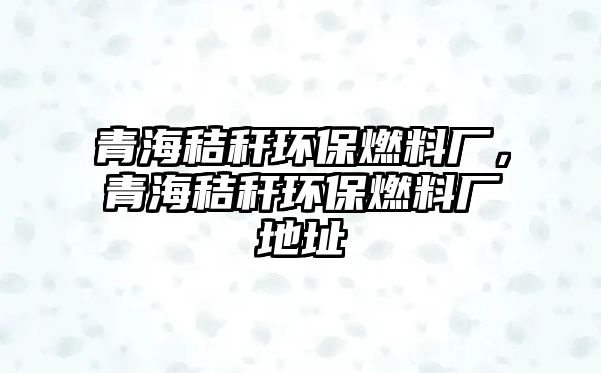 青海秸秆环保燃料厂，青海秸秆环保燃料厂地址